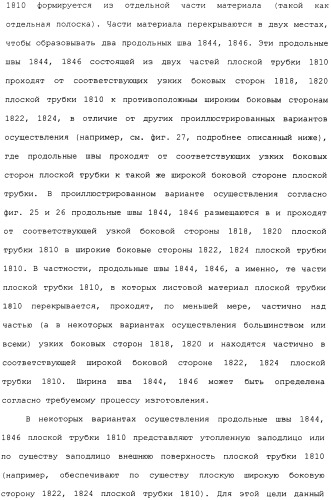 1810 формируется из отдельной части материала (такой как отдельная полоска). Части материала перекрываются в двух местах, чтобы образовывать два продольных шва 1844, 1846. Эти продольные швы 1844, 1846 состоящей из двух частей плоской трубки 1810 проходят от соответствующих узких боковых сторон 1818, 1820 плоской трубки 1810 к противоположным широким боковым сторонам 1822, 1824, в отличие от других проиллюстрированных вариантов осуществления (например, см. фиг. 27, подробнее описанный ниже), где продольные швы проходят от соответствующих узких боковых сторон плоской трубки к такой же широкой боковой стороне плоской трубки. В проиллюстрированном варианте осуществления согласно фиг. 25 и 26 продольные швы 1844, 1846 размещаются в и проходят от соответствующей узкой боковой стороны 1818, 1820 плоской трубки 1810 в широкие боковые стороны 1822, 1824 плоской трубки 1810. В частности, продольные швы 1844, 1846, а именно, те части плоской трубки 1810, в которых листовой материал плоской трубки 1810 перекрывается, проходят, по меньшей мере, частично над частью (а в некоторых вариантах осуществления большинством или всеми) узких боковых сторон 1818, 1820 и находятся частично в соответствующей широкой боковой стороне 1822, 1824 плоской трубки 1810. Ширина шва 1844, 1846 может быть определена согласно требуемому процессу изготовления.

В некоторых вариантах осуществления продольные швы 1844, 1846 плоской трубки 1810 представляют утопленную заподлицо или по существу заподлицо внешнюю поверхность плоской трубки 1810 (например, обеспечивают по существу плоскую широкую боковую сторону 1822, 1824 плоской трубки 1810). Для этой цели данный